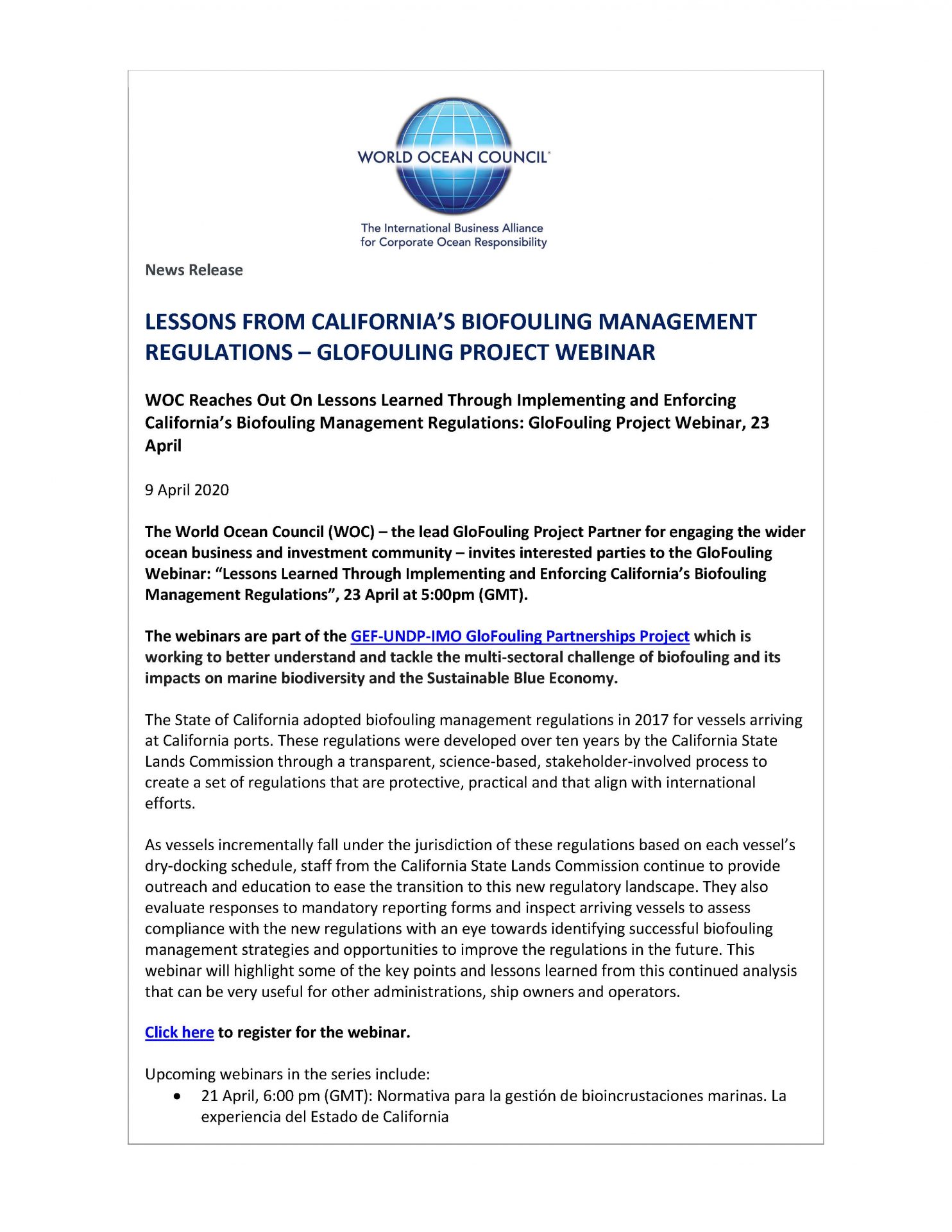 WORLD OCEAN COUNCIL®

The International Business Alliance for Corporate Ocean Responsibility

News Release

LESSONS FROM CALIFORNIA'S BIOFOULING MANAGEMENT REGULATIONS – GLOFOULING PROJECT WEBINAR

WOC Reaches Out On Lessons Learned Through Implementing and Enforcing California's Biofouling Management Regulations: GloFouling Project Webinar, 23 April

9 April 2020

The World Ocean Council (WOC) – the lead GloFouling Project Partner for engaging the wider ocean business and investment community – invites interested parties to the GloFouling Webinar: "Lessons Learned Through Implementing and Enforcing California's Biofouling Management Regulations", 23 April at 5:00pm (GMT).

The webinars are part of the GEF-UNDP-IMO GloFouling Partnerships Project which is working to better understand and tackle the multi-sectoral challenge of biofouling and its impacts on marine biodiversity and the Sustainable Blue Economy.

The State of California adopted biofouling management regulations in 2017 for vessels arriving at California ports. These regulations were developed over ten years by the California State Lands Commission through a transparent, science-based, stakeholder-involved process to create a set of regulations that are protective, practical and that align with international efforts.

As vessels incrementally fall under the jurisdiction of these regulations based on each vessel's dry-docking schedule, staff from the California State Lands Commission continue to provide outreach and education to ease the transition to this new regulatory landscape. They also evaluate responses to mandatory reporting forms and inspect arriving vessels to assess compliance with the new regulations with an eye towards identifying successful biofouling management strategies and opportunities to improve the regulations in the future. This webinar will highlight some of the key points and lessons learned from this continued analysis that can be very useful for other administrations, ship owners and operators.

Click here to register for the webinar.

Upcoming webinars in the series include:
• 21 April, 6:00 pm (GMT): Normativa para la gestión de bioincrustaciones marinas. La experiencia del Estado de California